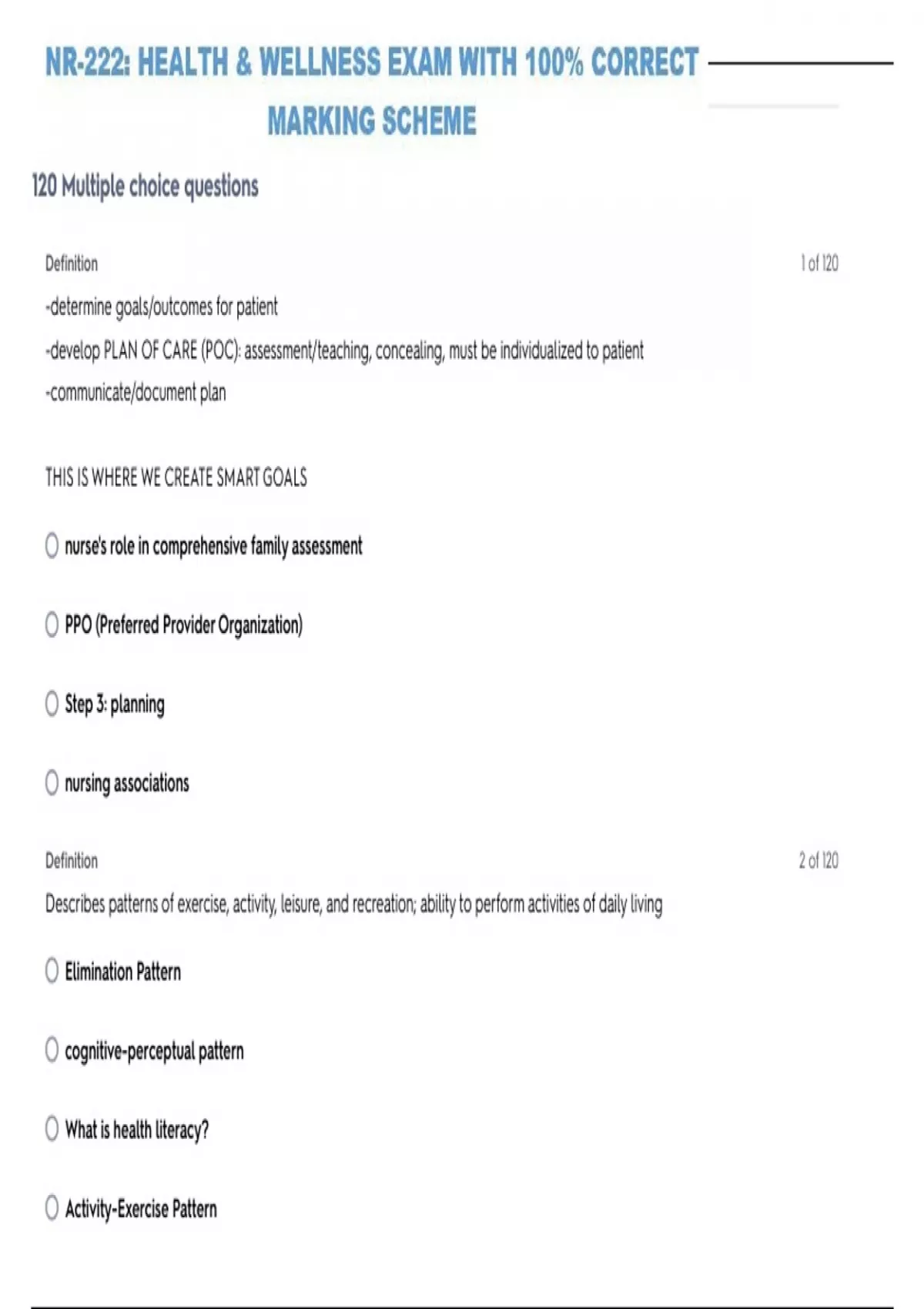 NR-222: HEALTH & WELLNESS EXAM WITH 100% CORRECT MARKING SCHEME

120 Multiple choice questions

Definition

1 of 120

-determine goals/outcomes for patient
-develop PLAN OF CARE (POC): assessment/teaching, concealing, must be individualized to patient
-communicate/document plan

THIS IS WHERE WE CREATE SMART GOALS

nurse's role in comprehensive family assessment

PPO (Preferred Provider Organization)

Step 3: planning

nursing associations

Definition

2 of 120

Describes patterns of exercise, activity, leisure, and recreation; ability to perform activities of daily living

Elimination Pattern

cognitive-perceptual pattern

What is health literacy?

Activity-Exercise Pattern